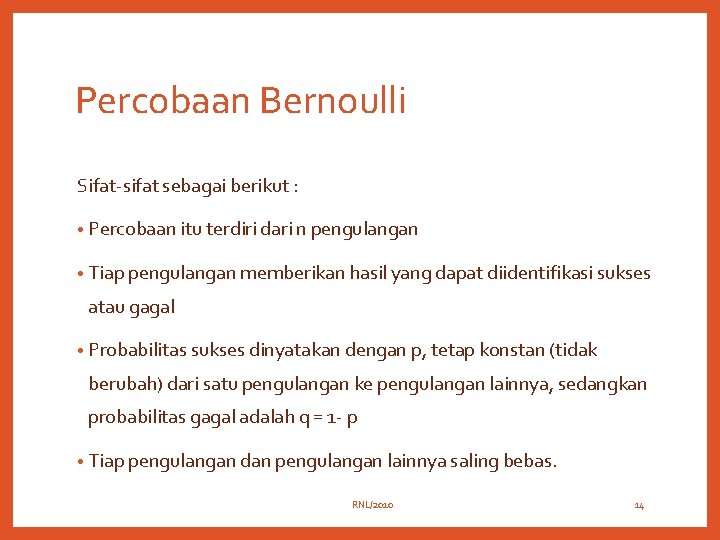 Percobaan Bernoulli

Sifat-sifat sebagai berikut :

• Percobaan itu terdiri dari n pengulangan

• Tiap pengulangan memberikan hasil yang dapat diidentifikasi sukses atau gagal

• Probabilitas sukses dinyatakan dengan p, tetap konstan (tidak berubah) dari satu pengulangan ke pengulangan lainnya, sedangkan probabilitas gagal adalah q = 1- p

• Tiap pengulangan dan pengulangan lainnya saling bebas.

RNL/2010

14